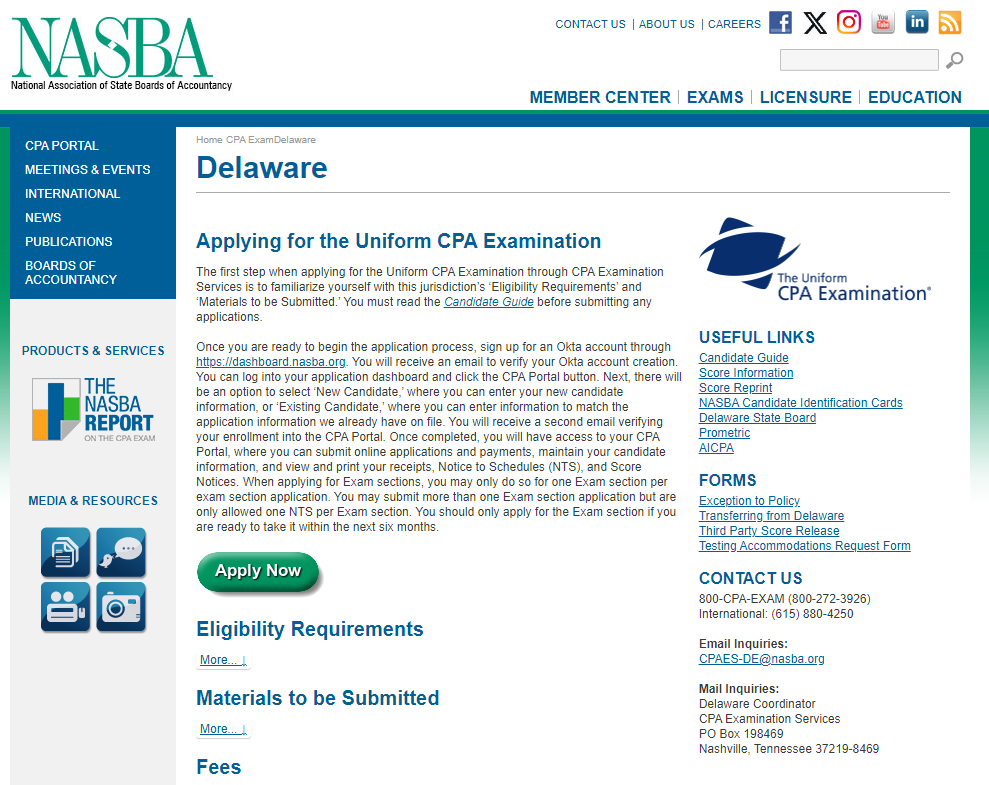 NASBA
National Association of State Boards of Accountancy

CONTACT US | ABOUT US | CAREERS

MEMBER CENTER | EXAMS | LICENSURE | EDUCATION

CPA PORTAL
MEETINGS & EVENTS
INTERNATIONAL
NEWS
PUBLICATIONS
BOARDS OF ACCOUNTANCY

PRODUCTS & SERVICES

THE NASBA REPORT
ON THE CPA EXAM

MEDIA & RESOURCES

Home CPA ExamDelaware

Delaware

Applying for the Uniform CPA Examination

The first step when applying for the Uniform CPA Examination through CPA Examination Services is to familiarize yourself with this jurisdiction's 'Eligibility Requirements' and 'Materials to be Submitted.' You must read the Candidate Guide before submitting any applications.

Once you are ready to begin the application process, sign up for an Okta account through https://dashboard.nasba.org. You will receive an email to verify your Okta account creation. You can log into your application dashboard and click the CPA Portal button. Next, there will be an option to select 'New Candidate,' where you can enter your new candidate information, or 'Existing Candidate,' where you can enter information to match the application information we already have on file. You will receive a second email verifying your enrollment into the CPA Portal. Once completed, you will have access to your CPA Portal, where you can submit online applications and payments, maintain your candidate information, and view and print your receipts, Notice to Schedules (NTS), and Score Notices. When applying for Exam sections, you may only do so for one Exam section per exam section application. You may submit more than one Exam section application but are only allowed one NTS per Exam section. You should only apply for the Exam section if you are ready to take it within the next six months.

Apply Now

Eligibility Requirements

More... ↓

Materials to be Submitted

More... ↓

Fees

The Uniform CPA Examination®

USEFUL LINKS
Candidate Guide
Score Information
Score Reprint
NASBA Candidate Identification Cards
Delaware State Board
Prometric
AICPA

FORMS
Exception to Policy
Transferring from Delaware
Third Party Score Release
Testing Accommodations Request Form

CONTACT US
800-CPA-EXAM (800-272-3926)
International: (615) 880-4250

Email Inquiries:
CPAES-DE@nasba.org

Mail Inquiries:
Delaware Coordinator
CPA Examination Services
PO Box 198469
Nashville, Tennessee 37219-8469